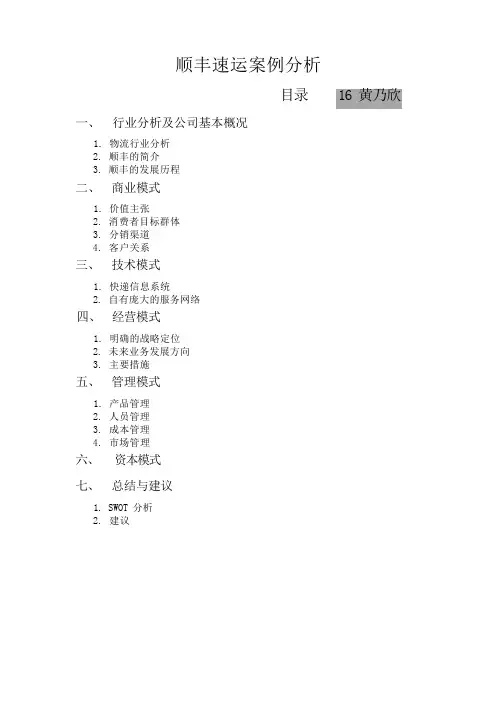 顺丰速运案例分析

目录 16 黄乃欣

一、 行业分析及公司基本概况

1. 物流行业分析
2. 顺丰的简介
3. 顺丰的发展历程

二、 商业模式

1. 价值主张
2. 消费者目标群体
3. 分销渠道
4. 客户关系

三、 技术模式

1. 快递信息系统
2. 自有庞大的服务网络

四、 经营模式

1. 明确的战略定位
2. 未来业务发展方向
3. 主要措施

五、 管理模式

1. 产品管理
2. 人员管理
3. 成本管理
4. 市场管理

六、 资本模式

七、 总结与建议

1. SWOT 分析
2. 建议